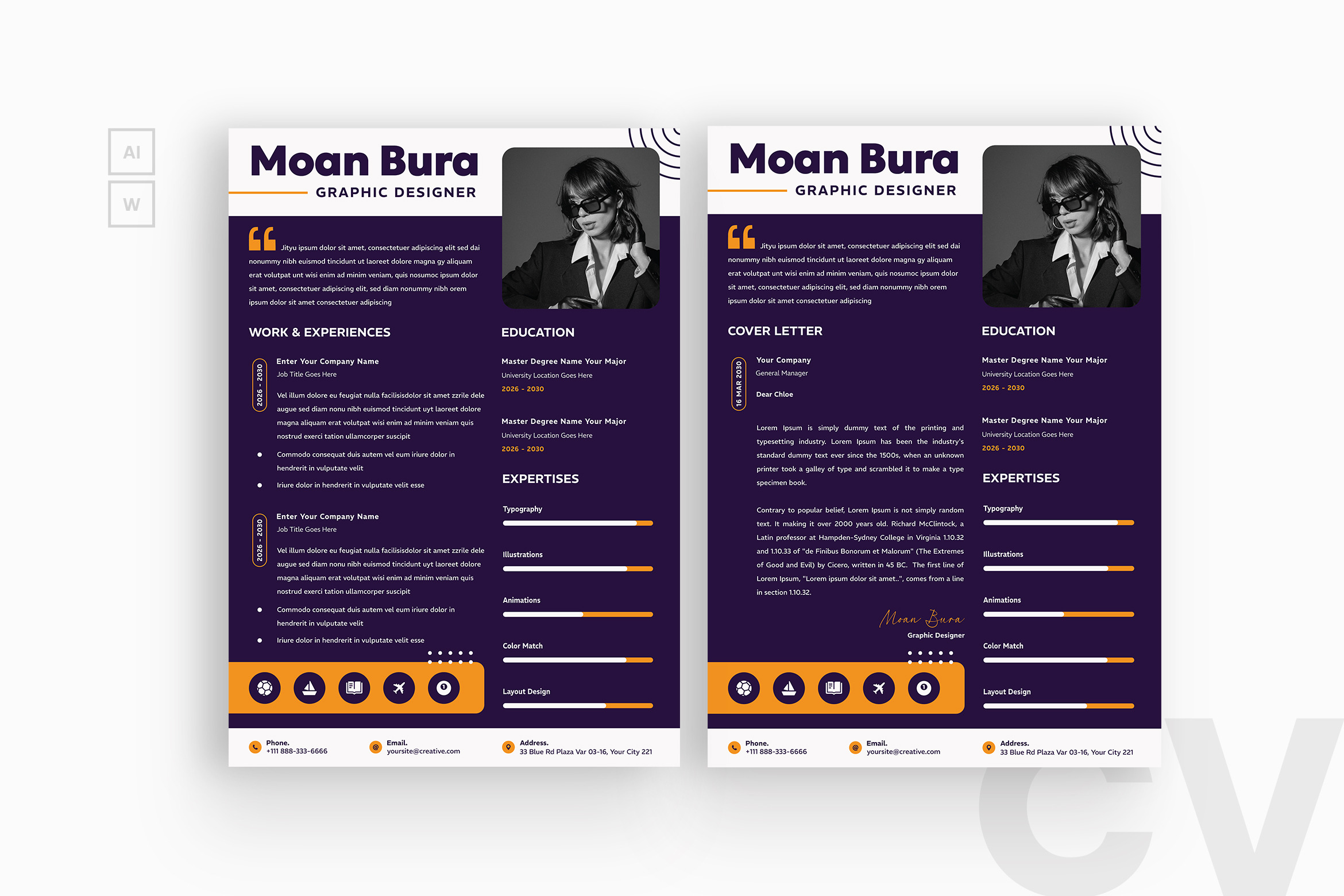 AI

W

Moan Bura
GRAPHIC DESIGNER

Jityu ipsum dolor sit amet, consectetuer adipiscing elit sed dai nonummy nibh euismod tincidunt ut laoreet dolore magna gy aliquam erat volutpat unt wisi enim ad minim veniam, quis nosumoc ipsum dolor sit amet, consectetuer adipiscing elit, sed diam nonummy nibh orem ipsum dolor sit amet consectetuer adipiscing

WORK & EXPERIENCES

2026 - 2030
Enter Your Company Name
Job Title Goes Here

Vel illum dolore eu feugiat nulla facilisisdolor sit amet zzrile dele augue sed diam nonu nibh euismod tincidunt uyt laoreet dolore magna aliquam erat volutpat wisi enim ad minim veniam quis nostrud exerci tation ullamcorper suscipit

• Commodo consequat duis autem vel eum iriure dolor in hendrerit in vulputate velit
• Iriure dolor in hendrerit in vulputate velit esse

2026 - 2030
Enter Your Company Name
Job Title Goes Here

Vel illum dolore eu feugiat nulla facilisisdolor sit amet zzrile dele augue sed diam nonu nibh euismod tincidunt uyt laoreet dolore magna aliquam erat volutpat wisi enim ad minim veniam quis nostrud exerci tation ullamcorper suscipit

• Commodo consequat duis autem vel eum iriure dolor in hendrerit in vulputate velit
• Iriure dolor in hendrerit in vulputate velit esse

EDUCATION

Master Degree Name Your Major
University Location Goes Here
2026 - 2030

Master Degree Name Your Major
University Location Goes Here
2026 - 2030

EXPERTISES

Typography
Illustrations
Animations
Color Match
Layout Design

Phone.
+111 888-333-6666
Email.
yoursite@creative.com
Address.
33 Blue Rd Plaza Var 03-16, Your City 221

Moan Bura
GRAPHIC DESIGNER

Jityu ipsum dolor sit amet, consectetuer adipiscing elit sed dai nonummy nibh euismod tincidunt ut laoreet dolore magna gy aliquam erat volutpat unt wisi enim ad minim veniam, quis nosumoc ipsum dolor sit amet, consectetuer adipiscing elit, sed diam nonummy nibh orem ipsum dolor sit amet consectetuer adipiscing

COVER LETTER

16 MAR 2030
Your Company
General Manager

Dear Chloe

Lorem Ipsum is simply dummy text of the printing and typesetting industry. Lorem Ipsum has been the industry's standard dummy text ever since the 1500s, when an unknown printer took a galley of type and scrambled it to make a type specimen book.

Contrary to popular belief, Lorem Ipsum is not simply random text. It making it over 2000 years old. Richard McClintock, a Latin professor at Hampden-Sydney College in Virginia 1.10.32 and 1.10.33 of "de Finibus Bonorum et Malorum" (The Extremes of Good and Evil) by Cicero, written in 45 BC. The first line of Lorem Ipsum, "Lorem ipsum dolor sit amet..", comes from a line in section 1.10.32.

Moan Bura
Graphic Designer

EDUCATION

Master Degree Name Your Major
University Location Goes Here
2026 - 2030

Master Degree Name Your Major
University Location Goes Here
2026 - 2030

EXPERTISES

Typography
Illustrations
Animations
Color Match
Layout Design

Phone.
+111 888-333-6666
Email.
yoursite@creative.com
Address.
33 Blue Rd Plaza Var 03-16, Your City 221

CV